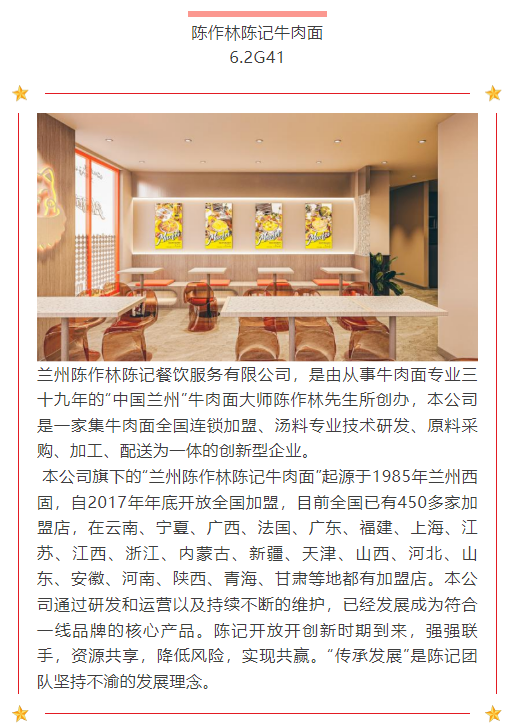 陈作林陈记牛肉面
6.2G41

兰州陈作林陈记餐饮服务有限公司，是由从事牛肉面专业三十九年的"中国兰州"牛肉面大师陈作林先生所创办，本公司是一家集牛肉面全国连锁加盟、汤料专业技术研发、原料采购、加工、配送为一体的创新型企业。

本公司旗下的"兰州陈作林陈记牛肉面"起源于1985年兰州西固，自2017年年底开放全国加盟，目前全国已有450多家加盟店，在云南、宁夏、广西、法国、广东、福建、上海、江苏、江西、浙江、内蒙古、新疆、天津、山西、河北、山东、安徽、河南、陕西、青海、甘肃等地都有加盟店。本公司通过研发和运营以及持续不断的维护，已经发展成为符合一线品牌的核心产品。陈记开放开创新时期到来，强强联手，资源共享，降低风险，实现共赢。"传承发展"是陈记团队坚持不渝的发展理念。